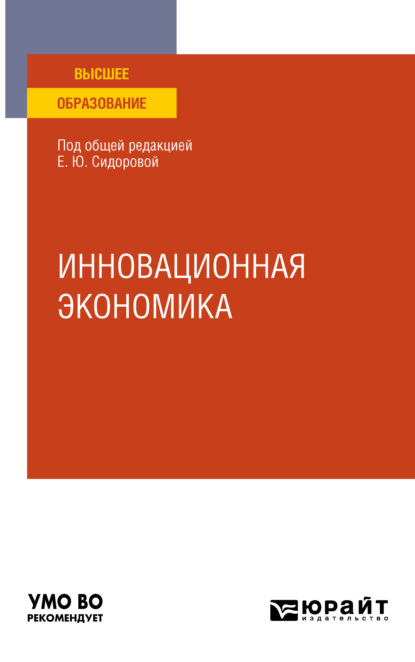 ВЫСШЕЕ
ОБРАЗОВАНИЕ

Под общей редакцией
Е. Ю. Сидоровой

ИННОВАЦИОННАЯ
ЭКОНОМИКА

УМО ВО
РЕКОМЕНДУЕТ

ЮРАЙТ
издательство